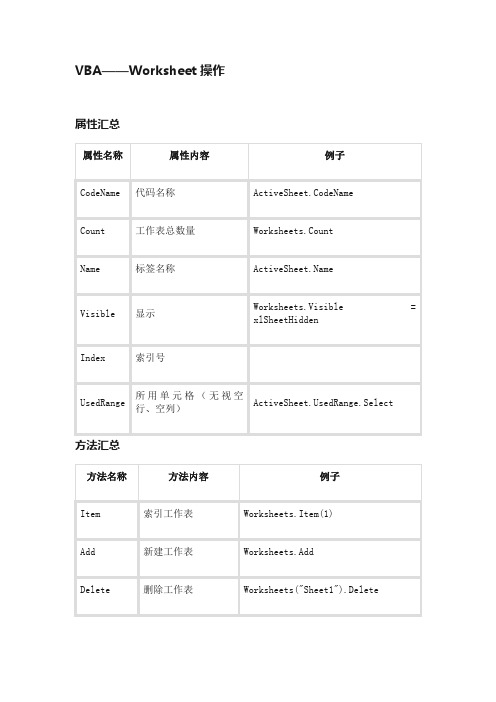 VBA——Worksheet 操作

属性汇总

| 属性名称 | 属性内容 | 例子 |
|---|---|---|
| CodeName | 代码名称 | ActiveSheet.CodeName |
| Count | 工作表总数量 | Worksheets.Count |
| Name | 标签名称 | ActiveSheet.Name |
| Visible | 显示 | Worksheets.Visible = xlSheetHidden |
| Index | 索引号 | |
| UsedRange | 所用单元格（无视空行、空列） | ActiveSheet.UsedRange.Select |

方法汇总

| 方法名称 | 方法内容 | 例子 |
|---|---|---|
| Item | 索引工作表 | Worksheets.Item(1) |
| Add | 新建工作表 | Worksheets.Add |
| Delete | 删除工作表 | Worksheets("Sheet1").Delete |